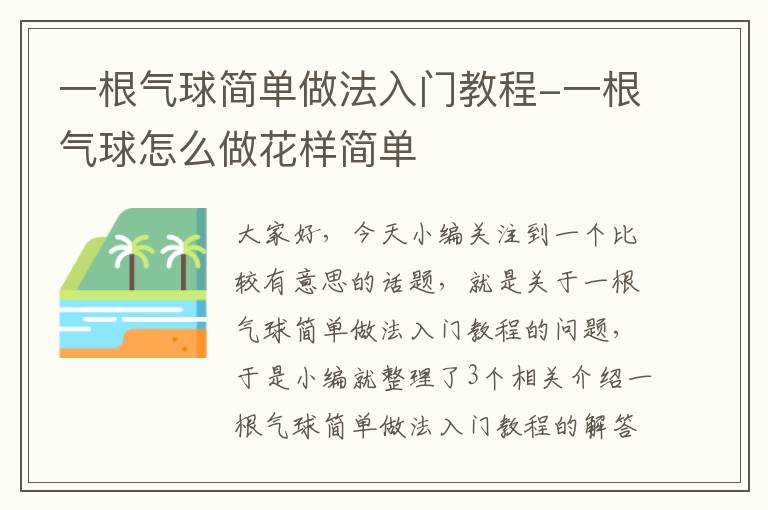 一根气球简单做法入门教程-一根气球怎么做花样简单

大家好，今天小编关注到一个比较有意思的话题，就是关于一根气球简单做法入门教程的问题，于是小编就整理了3个相关介绍一根气球简单做法入门教程的解答